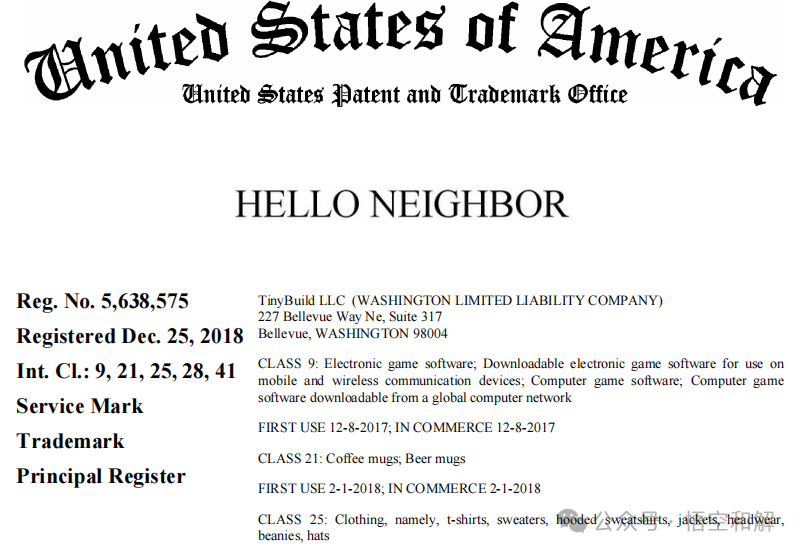 United States of America
United States Patent and Trademark Office

HELLO NEIGHBOR

Reg. No. 5,638,575
Registered Dec. 25, 2018
Int. Cl.: 9, 21, 25, 28, 41
Service Mark
Trademark
Principal Register

TinyBuild LLC (WASHINGTON LIMITED LIABILITY COMPANY)
227 Bellevue Way Ne, Suite 317
Bellevue, WASHINGTON 98004

CLASS 9: Electronic game software; Downloadable electronic game software for use on mobile and wireless communication devices; Computer game software; Computer game software downloadable from a global computer network

FIRST USE 12-8-2017; IN COMMERCE 12-8-2017

CLASS 21: Coffee mugs; Beer mugs

FIRST USE 2-1-2018; IN COMMERCE 2-1-2018

CLASS 25: Clothing, namely, t-shirts, sweaters, hooded sweatshirts, jackets, headwear, beanies, hats

公众号 · 悟空和解